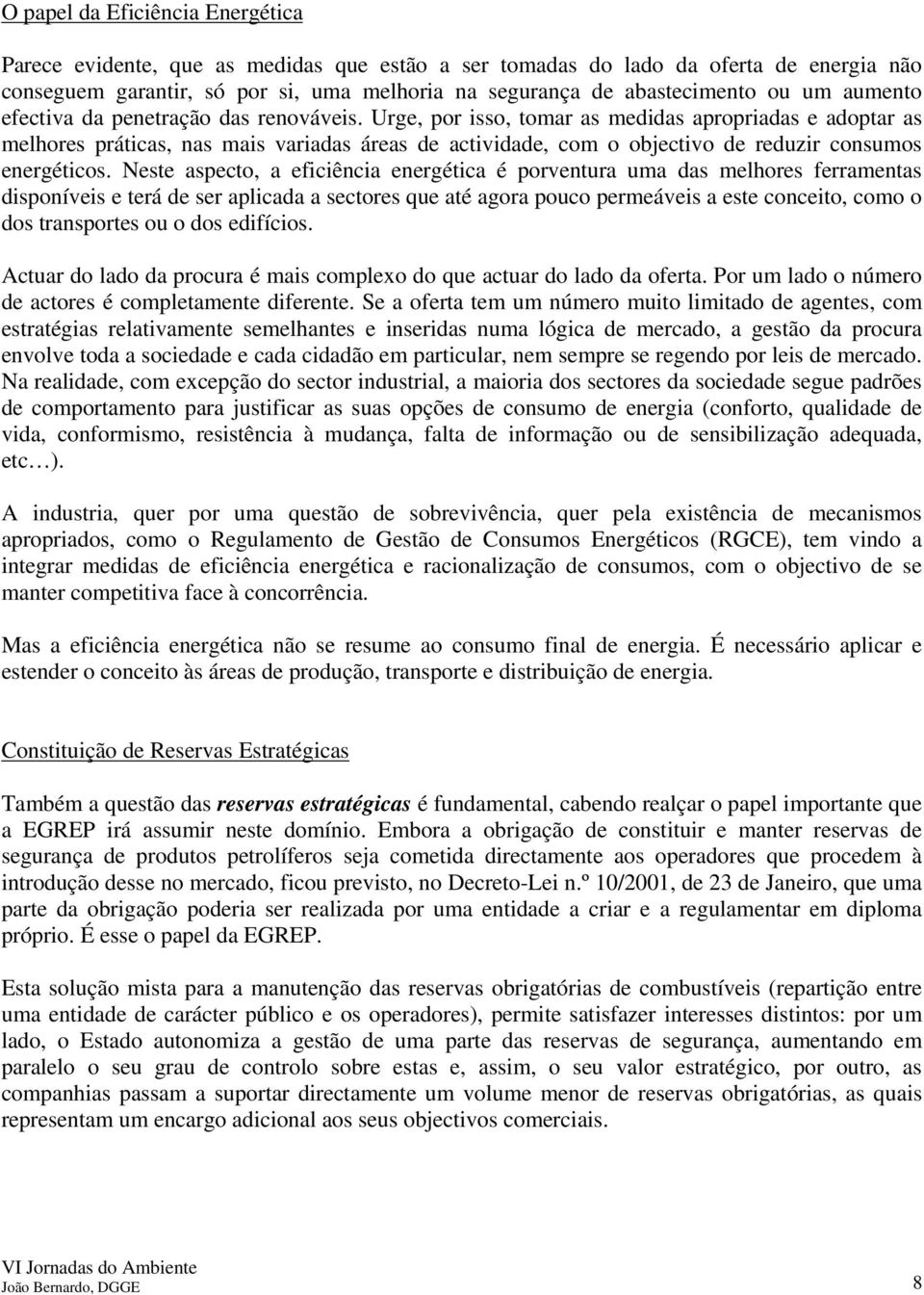 O papel da Eficiência Energética

Parece evidente, que as medidas que estão a ser tomadas do lado da oferta de energia não conseguem garantir, só por si, uma melhoria na segurança de abastecimento ou um aumento efectiva da penetração das renováveis. Urge, por isso, tomar as medidas apropriadas e adoptar as melhores práticas, nas mais variadas áreas de actividade, com o objectivo de reduzir consumos energéticos. Neste aspecto, a eficiência energética é porventura uma das melhores ferramentas disponíveis e terá de ser aplicada a sectores que até agora pouco permeáveis a este conceito, como o dos transportes ou o dos edifícios.

Actuar do lado da procura é mais complexo do que actuar do lado da oferta. Por um lado o número de actores é completamente diferente. Se a oferta tem um número muito limitado de agentes, com estratégias relativamente semelhantes e inseridas numa lógica de mercado, a gestão da procura envolve toda a sociedade e cada cidadão em particular, nem sempre se regendo por leis de mercado. Na realidade, com excepção do sector industrial, a maioria dos sectores da sociedade segue padrões de comportamento para justificar as suas opções de consumo de energia (conforto, qualidade de vida, conformismo, resistência à mudança, falta de informação ou de sensibilização adequada, etc…).

A industria, quer por uma questão de sobrevivência, quer pela existência de mecanismos apropriados, como o Regulamento de Gestão de Consumos Energéticos (RGCE), tem vindo a integrar medidas de eficiência energética e racionalização de consumos, com o objectivo de se manter competitiva face à concorrência.

Mas a eficiência energética não se resume ao consumo final de energia. É necessário aplicar e estender o conceito às áreas de produção, transporte e distribuição de energia.

Constituição de Reservas Estratégicas

Também a questão das reservas estratégicas é fundamental, cabendo realçar o papel importante que a EGREP irá assumir neste domínio. Embora a obrigação de constituir e manter reservas de segurança de produtos petrolíferos seja cometida directamente aos operadores que procedem à introdução desse no mercado, ficou previsto, no Decreto-Lei n.º 10/2001, de 23 de Janeiro, que uma parte da obrigação poderia ser realizada por uma entidade a criar e a regulamentar em diploma próprio. É esse o papel da EGREP.

Esta solução mista para a manutenção das reservas obrigatórias de combustíveis (repartição entre uma entidade de carácter público e os operadores), permite satisfazer interesses distintos: por um lado, o Estado autonomiza a gestão de uma parte das reservas de segurança, aumentando em paralelo o seu grau de controlo sobre estas e, assim, o seu valor estratégico, por outro, as companhias passam a suportar directamente um volume menor de reservas obrigatórias, as quais representam um encargo adicional aos seus objectivos comerciais.

VI Jornadas do Ambiente
João Bernardo, DGGE
8